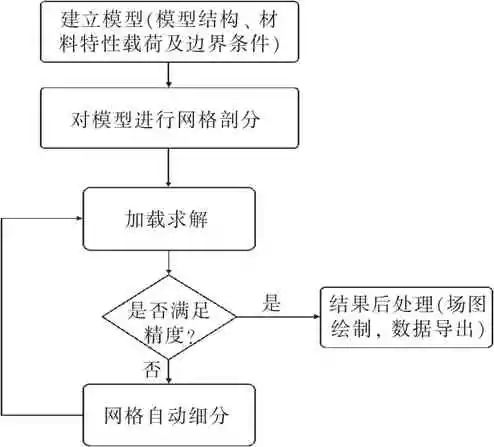 建立模型(模型结构、材料特性载荷及边界条件)

对模型进行网格剖分

加载求解

是否满足精度?

是

结果后处理(场图绘制,数据导出)

否

网格自动细分